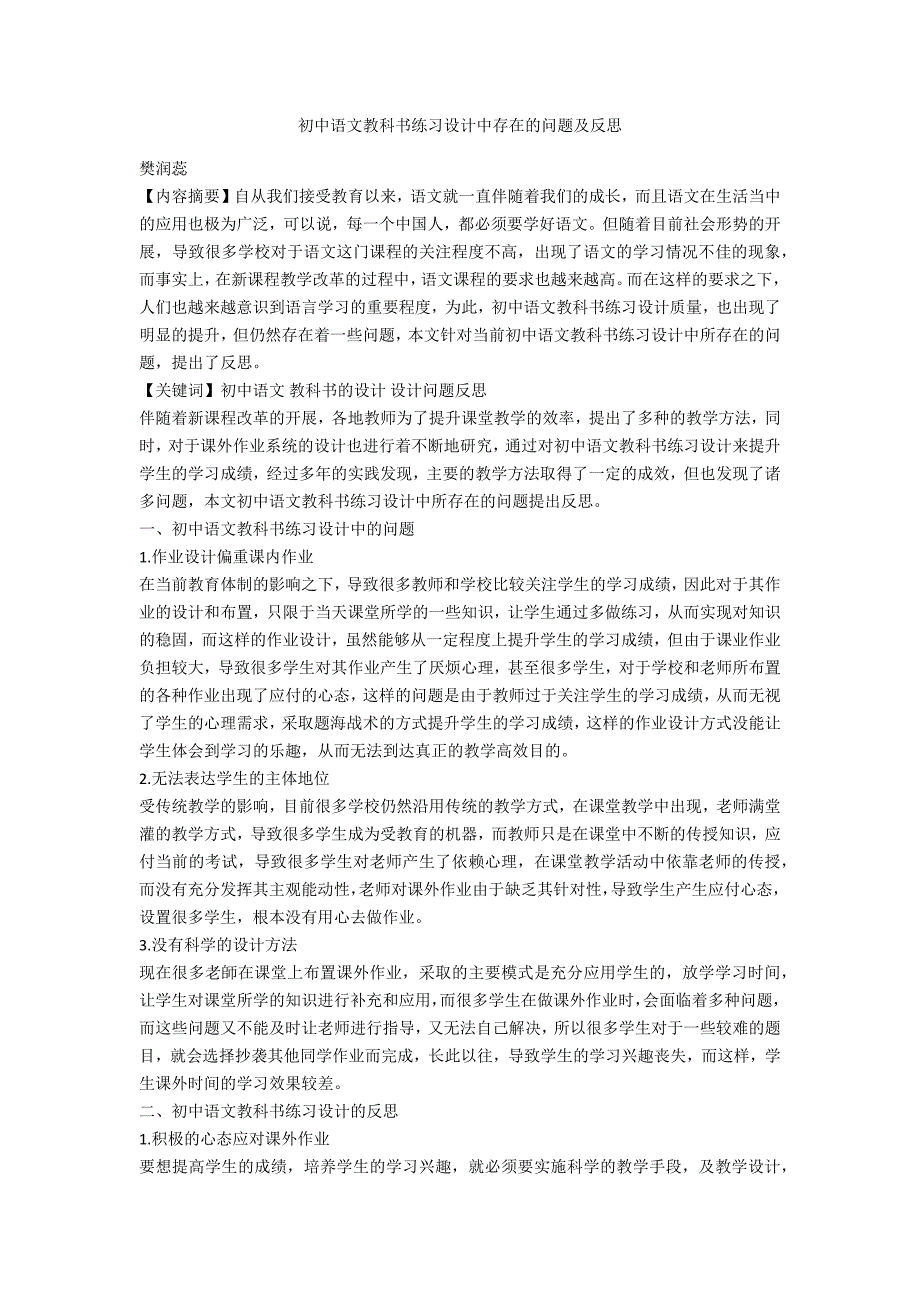 初中语文教科书练习设计中存在的问题及反思

樊润蕊

【内容摘要】自从我们接受教育以来，语文就一直伴随着我们的成长，而且语文在生活当中的应用也极为广泛，可以说，每一个中国人，都必须要学好语文。但随着目前社会形势的开展，导致很多学校对于语文这门课程的关注程度不高，出现了语文的学习情况不佳的现象，而事实上，在新课程教学改革的过程中，语文课程的要求也越来越高。而在这样的要求之下，人们也越来越意识到语言学习的重要程度，为此，初中语文教科书练习设计质量，也出现了明显的提升，但仍然存在着一些问题，本文针对当前初中语文教科书练习设计中所存在的问题，提出了反思。

【关键词】初中语文 教科书的设计 设计问题反思

伴随着新课程改革的开展，各地教师为了提升课堂教学的效率，提出了多种的教学方法，同时，对于课外作业系统的设计也进行着不断地研究，通过对初中语文教科书练习设计来提升学生的学习成绩，经过多年的实践发现，主要的教学方法取得了一定的成效，但也发现了诸多问题，本文初中语文教科书练习设计中所存在的问题提出反思。

一、初中语文教科书练习设计中的问题

1.作业设计偏重课内作业

在当前教育体制的影响之下，导致很多教师和学校比较关注学生的学习成绩，因此对于其作业的设计和布置，只限于当天课堂所学的一些知识，让学生通过多做练习，从而实现对知识的稳固，而这样的作业设计，虽然能够从一定程度上提升学生的学习成绩，但由于课业作业负担较大，导致很多学生对其作业产生了厌烦心理，甚至很多学生，对于学校和老师所布置的各种作业出现了应付的心态，这样的问题是由于教师过于关注学生的学习成绩，从而无视了学生的心理需求，采取题海战术的方式提升学生的学习成绩，这样的作业设计方式没能让学生体会到学习的乐趣，从而无法到达真正的教学高效目的。

2.无法表达学生的主体地位

受传统教学的影响，目前很多学校仍然沿用传统的教学方式，在课堂教学中出现，老师满堂灌的教学方式，导致很多学生成为受教育的机器，而教师只是在课堂中不断的传授知识，应付当前的考试，导致很多学生对老师产生了依赖心理，在课堂教学活动中依靠老师的传授，而没有充分发挥其主观能动性，老师对课外作业由于缺乏其针对性，导致学生产生应付心态，设置很多学生，根本没有用心去做作业。

3.没有科学的设计方法

现在很多老師在课堂上布置课外作业，采取的主要模式是充分应用学生的，放学学习时间，让学生对课堂所学的知识进行补充和应用，而很多学生在做课外作业时，会面临着多种问题，而这些问题又不能及时让老师进行指导，又无法自己解决，所以很多学生对于一些较难的题目，就会选择抄袭其他同学作业而完成，长此以往，导致学生的学习兴趣丧失，而这样，学生课外时间的学习效果较差。

二、初中语文教科书练习设计的反思

1.积极的心态应对课外作业

要想提高学生的成绩，培养学生的学习兴趣，就必须要实施科学的教学手段，及教学设计，